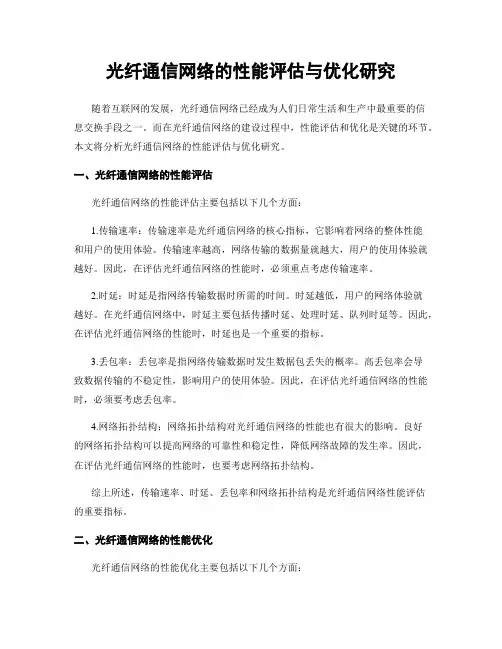 光纤通信网络的性能评估与优化研究

随着互联网的发展，光纤通信网络已经成为人们日常生活和生产中最重要的信息交换手段之一。而在光纤通信网络的建设过程中，性能评估和优化是关键的环节。本文将分析光纤通信网络的性能评估与优化研究。

一、光纤通信网络的性能评估

光纤通信网络的性能评估主要包括以下几个方面：

1.传输速率：传输速率是光纤通信网络的核心指标，它影响着网络的整体性能和用户的使用体验。传输速率越高，网络传输的数据量就越大，用户的使用体验就越好。因此，在评估光纤通信网络的性能时，必须重点考虑传输速率。

2.时延：时延是指网络传输数据时所需的时间。时延越低，用户的网络体验就越好。在光纤通信网络中，时延主要包括传播时延、处理时延、队列时延等。因此，在评估光纤通信网络的性能时，时延也是一个重要的指标。

3.丢包率：丢包率是指网络传输数据时发生数据包丢失的概率。高丢包率会导致数据传输的不稳定性，影响用户的使用体验。因此，在评估光纤通信网络的性能时，必须要考虑丢包率。

4.网络拓扑结构：网络拓扑结构对光纤通信网络的性能也有很大的影响。良好的网络拓扑结构可以提高网络的可靠性和稳定性，降低网络故障的发生率。因此，在评估光纤通信网络的性能时，也要考虑网络拓扑结构。

综上所述，传输速率、时延、丢包率和网络拓扑结构是光纤通信网络性能评估的重要指标。

二、光纤通信网络的性能优化

光纤通信网络的性能优化主要包括以下几个方面：